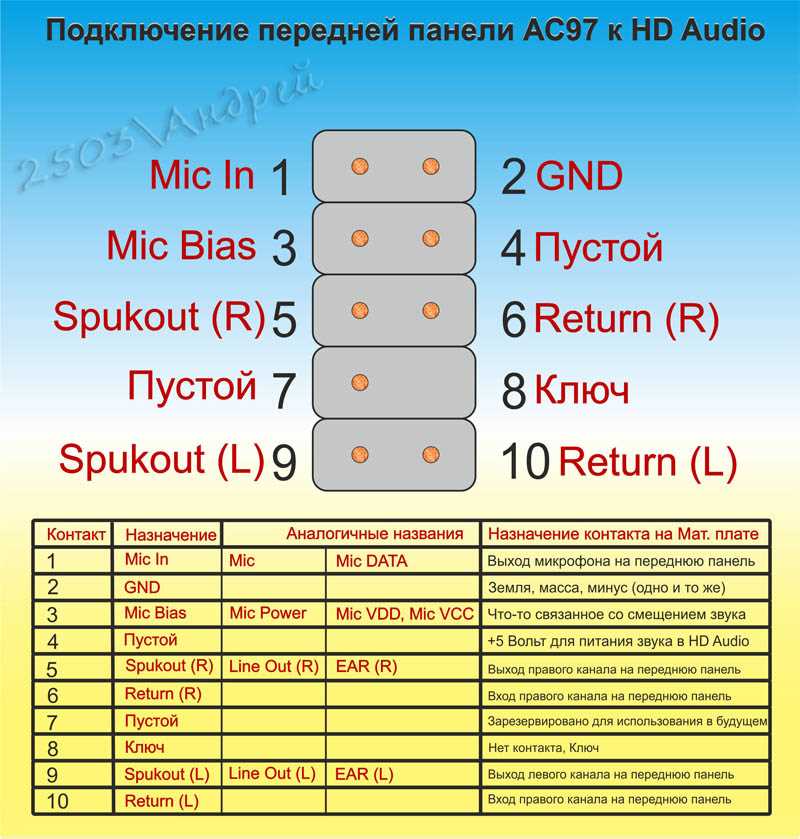 Подключение передней панели AC97 к HD Audio

2503\Андрей

Mic In 1
2 GND
Mic Bias 3
4 Пустой
Spukout (R) 5
6 Return (R)
Пустой 7
8 Ключ
Spukout (L) 9
10 Return (L)

| Контакт | Назначение | Аналогичные названия | | Назначение контакта на Мат. плате |
|---|---|---|---|---|
| 1 | Mic In | Mic | Mic DATA | Выход микрофона на переднюю панель |
| 2 | GND | | | Земля, масса, минус (одно и то же) |
| 3 | Mic Bias | Mic Power | Mic VDD, Mic VCC | Что-то связанное со смещением звука |
| 4 | Пустой | | | +5 Вольт для питания звука в HD Audio |
| 5 | Spukout (R) | Line Out (R) | EAR (R) | Выход правого канала на переднюю панель |
| 6 | Return (R) | | | Вход правого канала на переднюю панель |
| 7 | Пустой | | | Зарезервировано для использования в будущем |
| 8 | Ключ | | | Нет контакта, Ключ |
| 9 | Spukout (L) | Line Out (L) | EAR (L) | Выход левого канала на переднюю панель |
| 10 | Return (L) | | | Вход правого канала на переднюю панель |